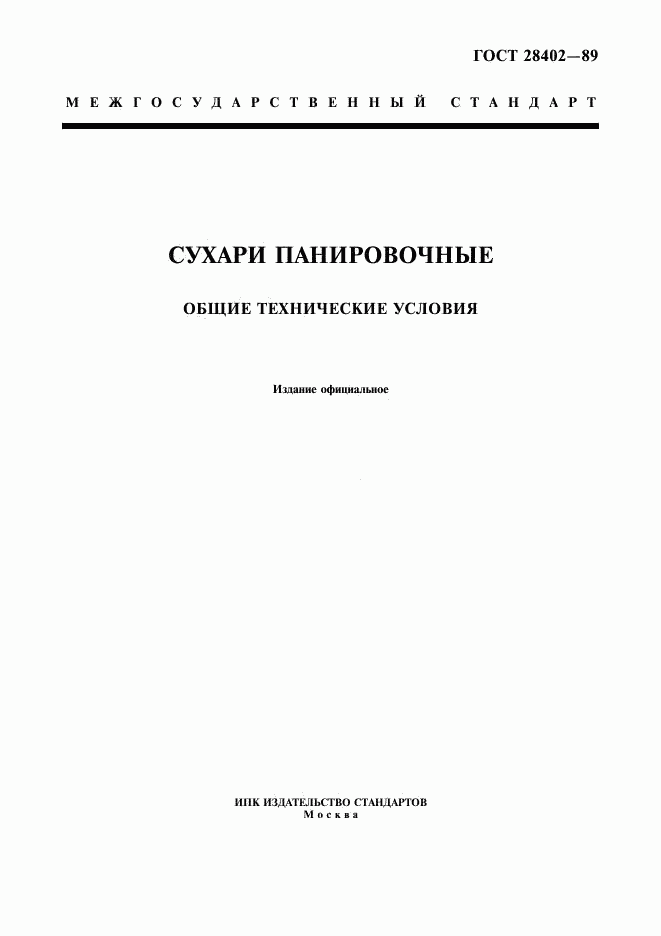 ГОСТ 28402—89

МЕЖГОСУДАРСТВЕННЫЙ СТАНДАРТ

СУХАРИ ПАНИРОВОЧНЫЕ

ОБЩИЕ ТЕХНИЧЕСКИЕ УСЛОВИЯ

Издание официальное

ИПК ИЗДАТЕЛЬСТВО СТАНДАРТОВ
Москва